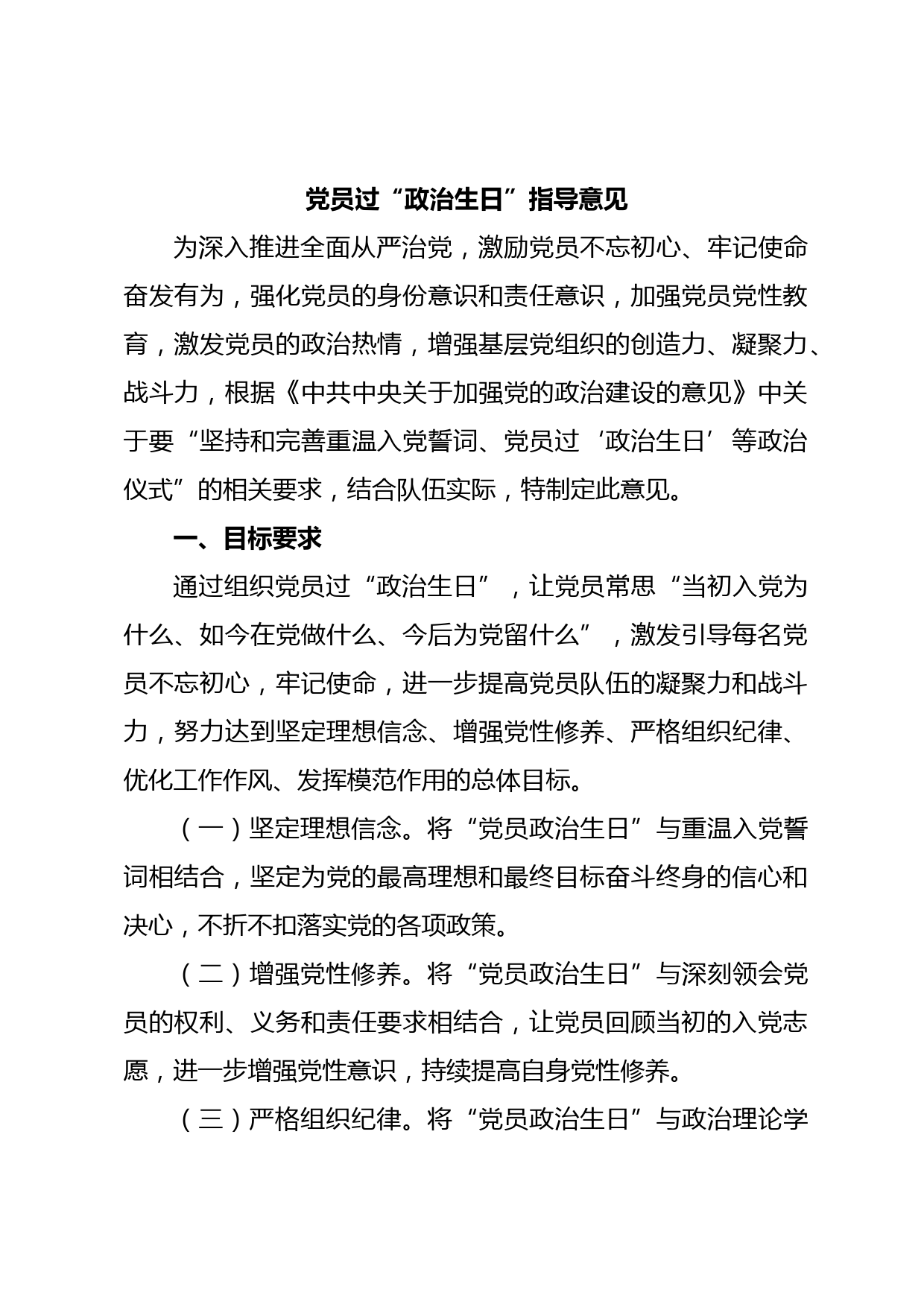 党员过“政治生日”指导意见

为深入推进全面从严治党，激励党员不忘初心、牢记使命奋发有为，强化党员的身份意识和责任意识，加强党员党性教育，激发党员的政治热情，增强基层党组织的创造力、凝聚力、战斗力，根据《中共中央关于加强党的政治建设的意见》中关于要“坚持和完善重温入党誓词、党员过‘政治生日’等政治仪式”的相关要求，结合队伍实际，特制定此意见。

一、目标要求

通过组织党员过“政治生日”，让党员常思“当初入党为什么、如今在党做什么、今后为党留什么”，激发引导每名党员不忘初心，牢记使命，进一步提高党员队伍的凝聚力和战斗力，努力达到坚定理想信念、增强党性修养、严格组织纪律、优化工作作风、发挥模范作用的总体目标。

（一）坚定理想信念。将“党员政治生日”与重温入党誓词相结合，坚定为党的最高理想和最终目标奋斗终身的信心和决心，不折不扣落实党的各项政策。

（二）增强党性修养。将“党员政治生日”与深刻领会党员的权利、义务和责任要求相结合，让党员回顾当初的入党志愿，进一步增强党性意识，持续提高自身党性修养。

（三）严格组织纪律。将“党员政治生日”与政治理论学